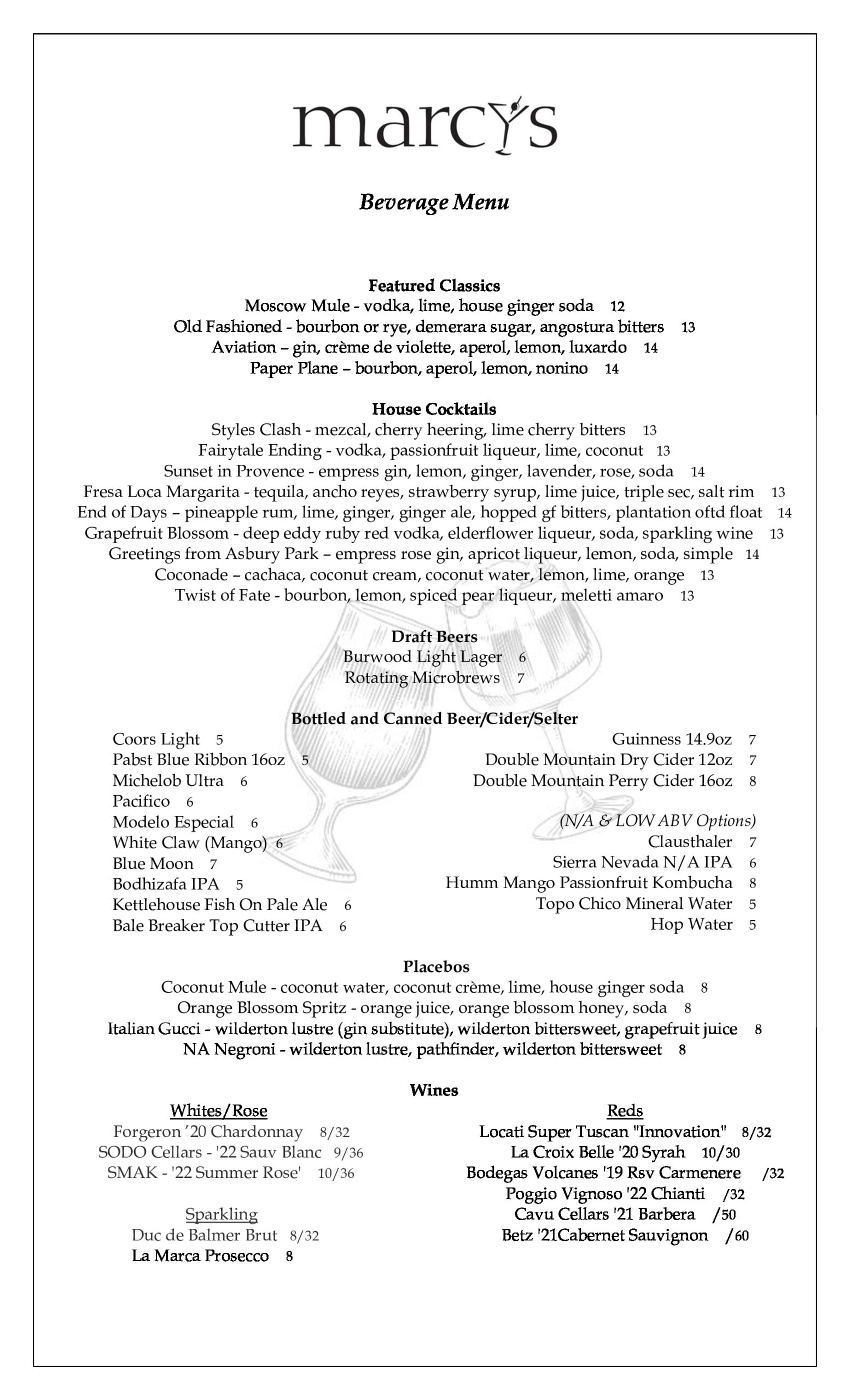 marcy's

Beverage Menu

Featured Classics
Moscow Mule - vodka, lime, house ginger soda 12
Old Fashioned - bourbon or rye, demerara sugar, angostura bitters 13
Aviation – gin, crème de violette, aperol, lemon, luxardo 14
Paper Plane – bourbon, aperol, lemon, nonino 14

House Cocktails
Styles Clash - mezcal, cherry heering, lime cherry bitters 13
Fairytale Ending - vodka, passionfruit liqueur, lime, coconut 13
Sunset in Provence - empress gin, lemon, ginger, lavender, rose, soda 14
Fresa Loca Margarita - tequila, ancho reyes, strawberry syrup, lime juice, triple sec, salt rim 13
End of Days – pineapple rum, lime, ginger, ginger ale, hopped gf bitters, plantation oftd float 14
Grapefruit Blossom - deep eddy ruby red vodka, elderflower liqueur, soda, sparkling wine 13
Greetings from Asbury Park – empress rose gin, apricot liqueur, lemon, soda, simple 14
Coconade – cachaca, coconut cream, coconut water, lemon, lime, orange 13
Twist of Fate - bourbon, lemon, spiced pear liqueur, meletti amaro 13

Draft Beers
Burwood Light Lager 6
Rotating Microbrews 7

Bottled and Canned Beer/Cider/Selter
Coors Light 5
Pabst Blue Ribbon 16oz 5
Michelob Ultra 6
Pacifico 6
Modelo Especial 6
White Claw (Mango) 6
Blue Moon 7
Bodhizafa IPA 5
Kettlehouse Fish On Pale Ale 6
Bale Breaker Top Cutter IPA 6

Guinness 14.9oz 7
Double Mountain Dry Cider 12oz 7
Double Mountain Perry Cider 16oz 8

(N/A & LOW ABV Options)
Clausthaler 7
Sierra Nevada N/A IPA 6
Humm Mango Passionfruit Kombucha 8
Topo Chico Mineral Water 5
Hop Water 5

Placebos
Coconut Mule - coconut water, coconut crème, lime, house ginger soda 8
Orange Blossom Spritz - orange juice, orange blossom honey, soda 8
Italian Gucci - wilderton lustre (gin substitute), wilderton bittersweet, grapefruit juice 8
NA Negroni - wilderton lustre, pathfinder, wilderton bittersweet 8

Wines
Whites/Rose
Forgeron '20 Chardonnay 8/32
SODO Cellars - '22 Sauv Blanc 9/36
SMAK - '22 Summer Rose' 10/36

Sparkling
Duc de Balmer Brut 8/32
La Marca Prosecco 8

Reds
Locati Super Tuscan "Innovation" 8/32
La Croix Belle '20 Syrah 10/30
Bodegas Volcanes '19 Rsv Carmenere /32
Poggio Vignoso '22 Chianti /32
Cavu Cellars '21 Barbera /50
Betz '21Cabernet Sauvignon /60